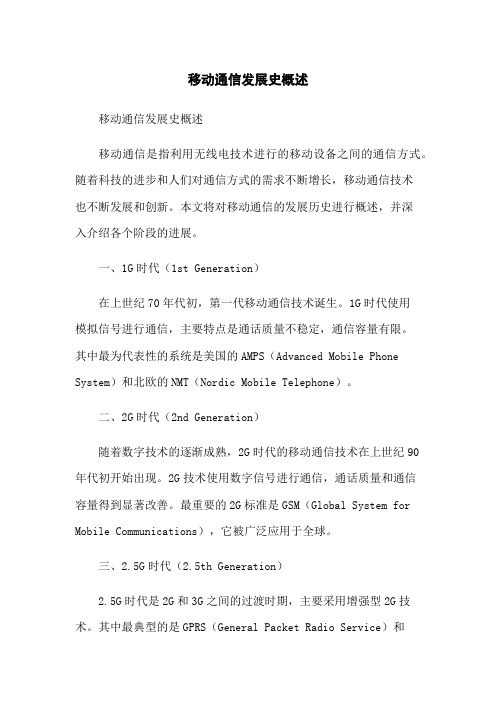 移动通信发展史概述

移动通信发展史概述

移动通信是指利用无线电技术进行的移动设备之间的通信方式。随着科技的进步和人们对通信方式的需求不断增长，移动通信技术也不断发展和创新。本文将对移动通信的发展历史进行概述，并深入介绍各个阶段的进展。

一、1G时代（1st Generation）

在上世纪70年代初，第一代移动通信技术诞生。1G时代使用模拟信号进行通信，主要特点是通话质量不稳定，通信容量有限。其中最为代表性的系统是美国的AMPS（Advanced Mobile Phone System）和北欧的NMT（Nordic Mobile Telephone）。

二、2G时代（2nd Generation）

随着数字技术的逐渐成熟，2G时代的移动通信技术在上世纪90年代初开始出现。2G技术使用数字信号进行通信，通话质量和通信容量得到显著改善。最重要的2G标准是GSM（Global System for Mobile Communications），它被广泛应用于全球。

三、2.5G时代（2.5th Generation）

2.5G时代是2G和3G之间的过渡时期，主要采用增强型2G技术。其中最典型的是GPRS（General Packet Radio Service）和